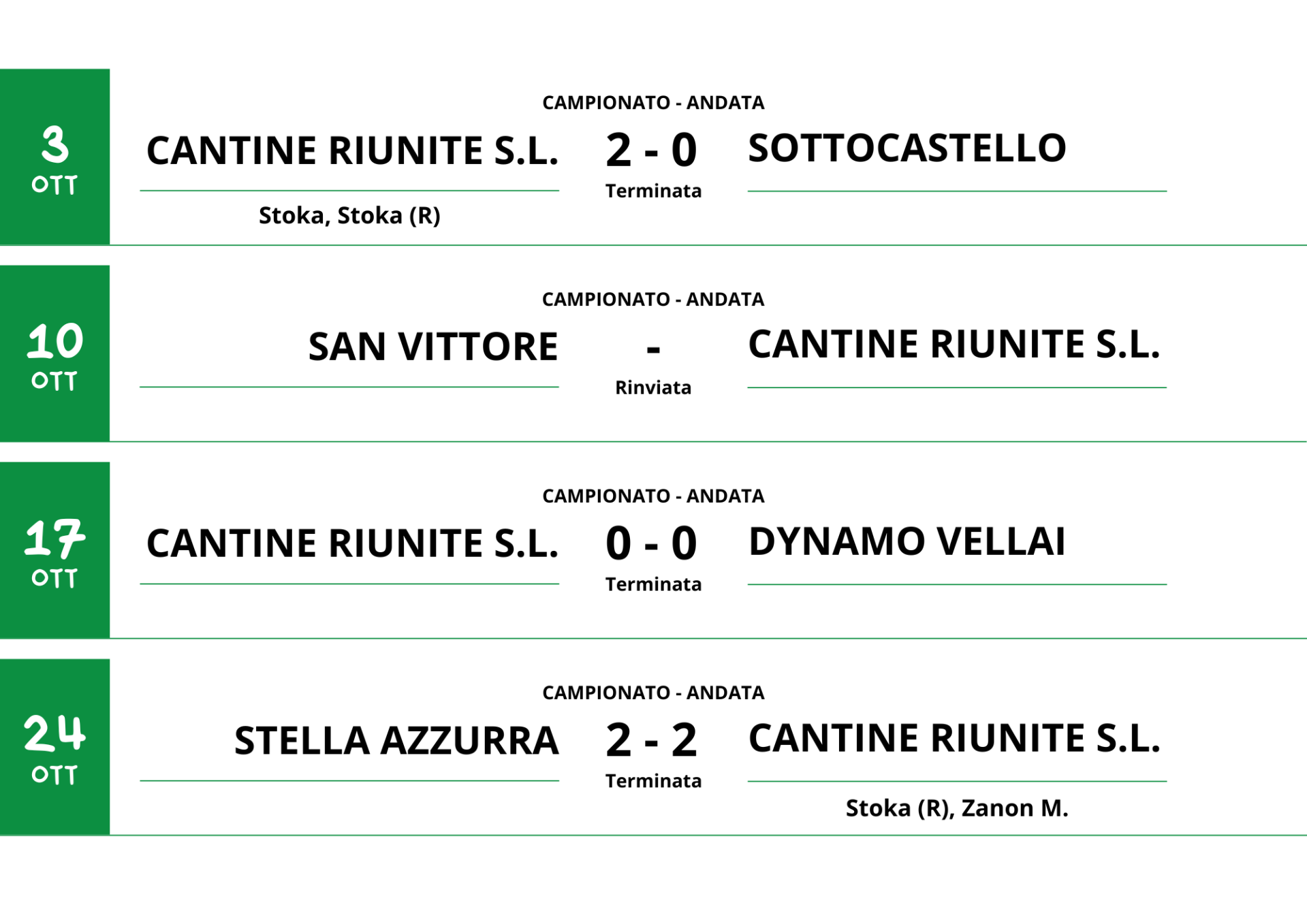 3
OTT

CAMPIONATO - ANDATA

CANTINE RIUNITE S.L.

2 - 0

Terminata

SOTTOCASTELLO

Stoka, Stoka (R)

10
OTT

CAMPIONATO - ANDATA

SAN VITTORE

-

Rinviata

CANTINE RIUNITE S.L.

17
OTT

CAMPIONATO - ANDATA

CANTINE RIUNITE S.L.

0 - 0

Terminata

DYNAMO VELLAI

24
OTT

CAMPIONATO - ANDATA

STELLA AZZURRA

2 - 2

Terminata

CANTINE RIUNITE S.L.

Stoka (R), Zanon M.